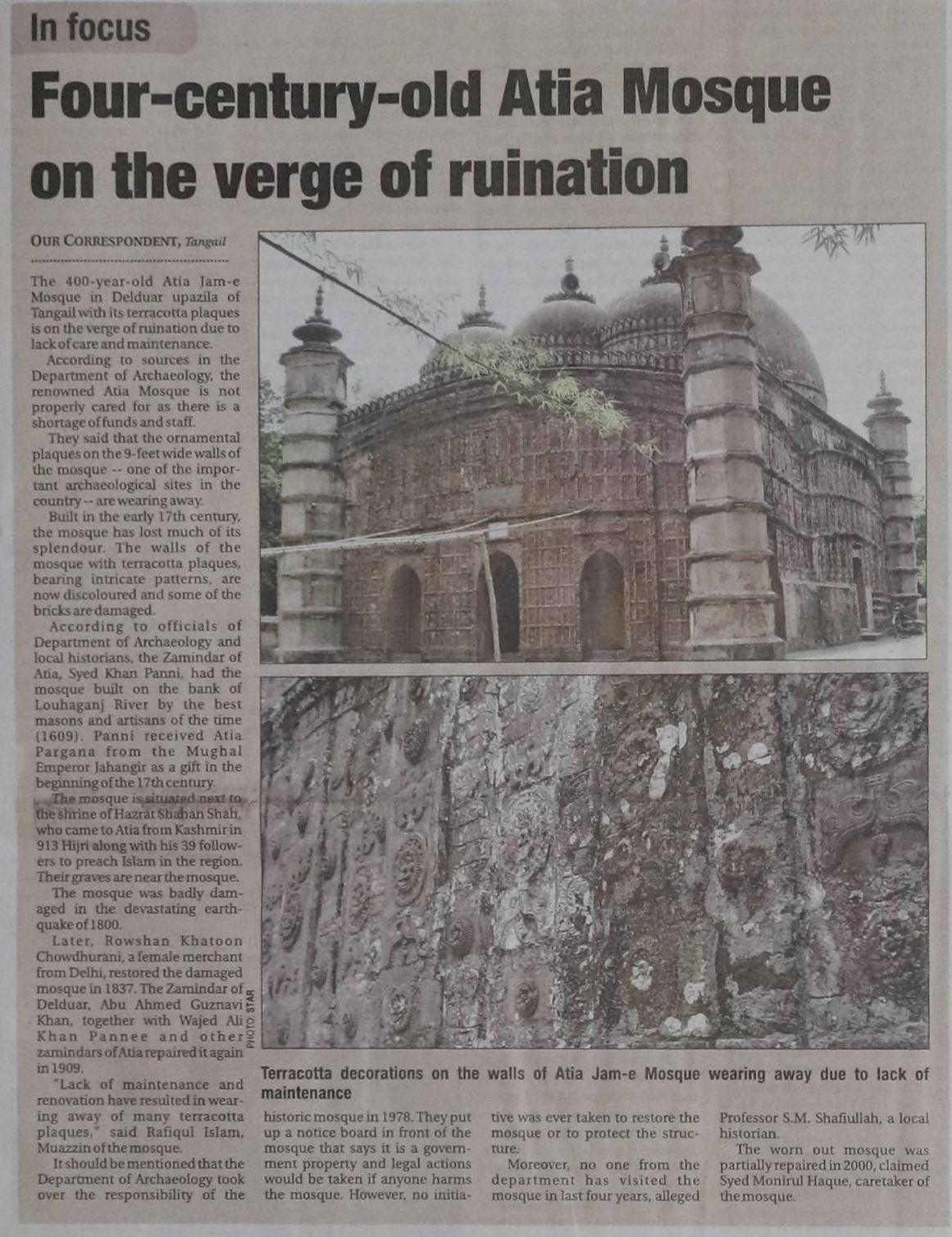 In focus

Four-century-old Atia Mosque on the verge of ruination

OUR CORRESPONDENT, Tangail

The 400-year-old Atia Jam-e Mosque in Delduar upazila of Tangail with its terracotta plaques is on the verge of ruination due to lack of care and maintenance.

According to sources in the Department of Archaeology, the renowned Atia Mosque is not properly cared for as there is a shortage of funds and staff.

They said that the ornamental plaques on the 9-feet wide walls of the mosque -- one of the important archaeological sites in the country -- are wearing away.

Built in the early 17th century, the mosque has lost much of its splendour. The walls of the mosque with terracotta plaques, bearing intricate patterns, are now discoloured and some of the bricks are damaged.

According to officials of Department of Archaeology and local historians, the Zamindar of Atia, Syed Khan Panni, had the mosque built on the bank of Louhaganj River by the best masons and artisans of the time (1609). Panni received Atia Pargana from the Mughal Emperor Jahangir as a gift in the beginning of the 17th century.

The mosque is situated next to the shrine of Hazrat Shahan Shah, who came to Atia from Kashmir in 913 Hijri along with his 39 followers to preach Islam in the region. Their graves are near the mosque.

The mosque was badly damaged in the devastating earthquake of 1800.

Later, Rowshan Khatoon Chowdhurani, a female merchant from Delhi, restored the damaged mosque in 1837. The Zamindar of Delduar, Abu Ahmed Guznavi Khan, together with Wajed Ali Khan Pannee and other zamindars of Atia repaired it again in 1909.

"Lack of maintenance and renovation have resulted in wearing away of many terracotta plaques," said Rafiqul Islam, Muazzin of the mosque.

It should be mentioned that the Department of Archaeology took over the responsibility of the historic mosque in 1978. They put up a notice board in front of the mosque that says it is a government property and legal actions would be taken if anyone harms the mosque. However, no initiative was ever taken to restore the mosque or to protect the structure.

Moreover, no one from the department has visited the mosque in last four years, alleged Professor S.M. Shafiullah, a local historian.

The worn out mosque was partially repaired in 2000, claimed Syed Monirul Haque, caretaker of the mosque.

PHOTO: STAR

Terracotta decorations on the walls of Atia Jam-e Mosque wearing away due to lack of maintenance